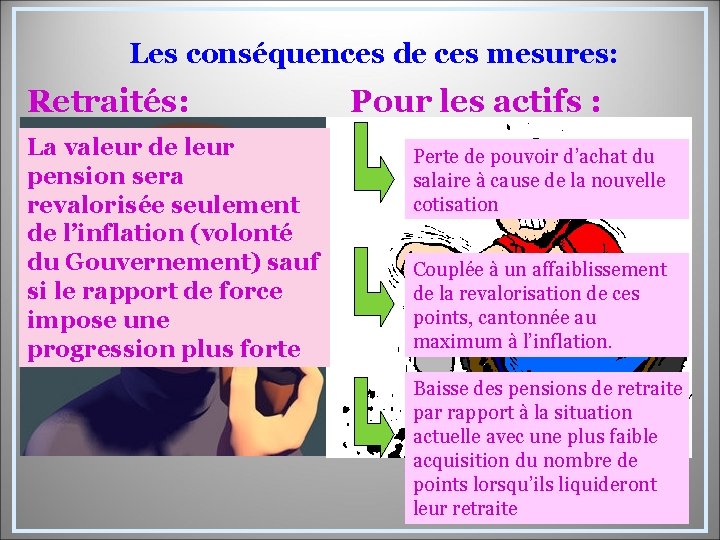 Les conséquences de ces mesures:

Retraités:

La valeur de leur pension sera revalorisée seulement de l'inflation (volonté du Gouvernement) sauf si le rapport de force impose une progression plus forte

Pour les actifs :

Perte de pouvoir d'achat du salaire à cause de la nouvelle cotisation

Couplée à un affaiblissement de la revalorisation de ces points, cantonnée au maximum à l'inflation.

Baisse des pensions de retraite par rapport à la situation actuelle avec une plus faible acquisition du nombre de points lorsqu'ils liquideront leur retraite